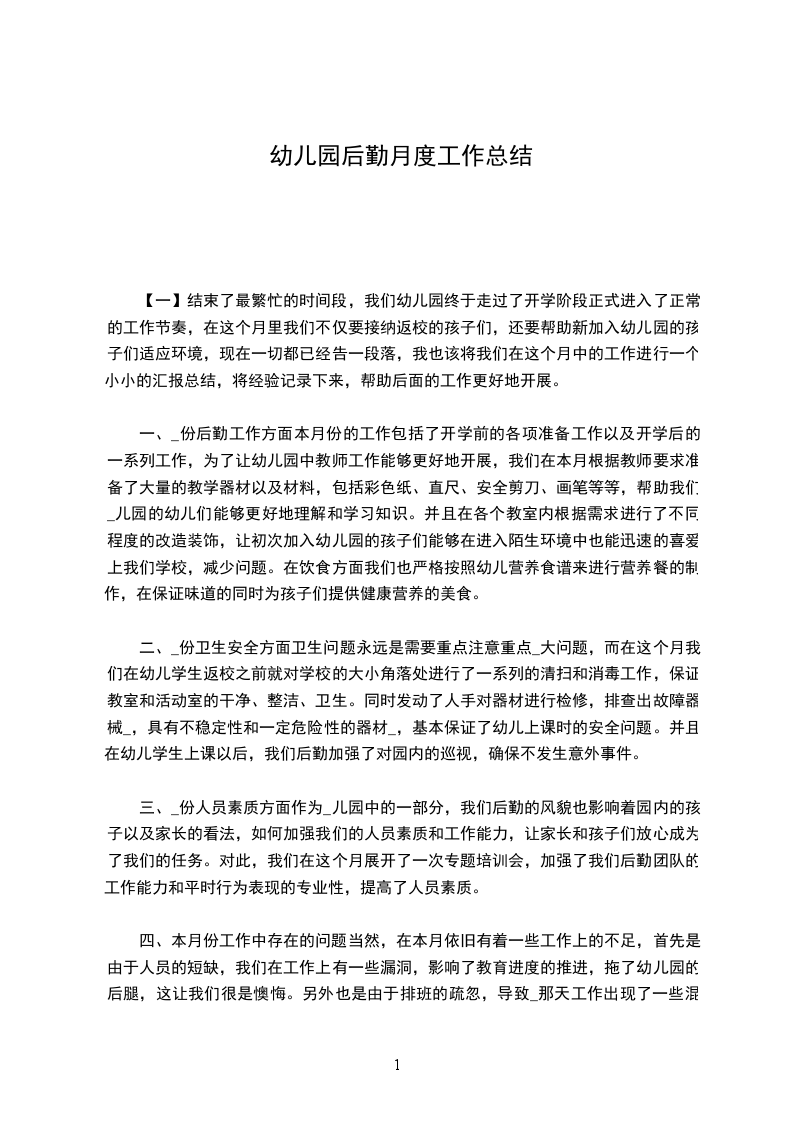 幼儿园后勤月度工作总结

【一】结束了最繁忙的时间段，我们幼儿园终于走过了开学阶段正式进入了正常的工作节奏，在这个月里我们不仅要接纳返校的孩子们，还要帮助新加入幼儿园的孩子们适应环境，现在一切都已经告一段落，我也该将我们在这个月中的工作进行一个小小的汇报总结，将经验记录下来，帮助后面的工作更好地开展。

一、_份后勤工作方面本月份的工作包括了开学前的各项准备工作以及开学后的一系列工作，为了让幼儿园中教师工作能够更好地开展，我们在本月根据教师要求准备了大量的教学器材以及材料，包括彩色纸、直尺、安全剪刀、画笔等等，帮助我们_儿园的幼儿们能够更好地理解和学习知识。并且在各个教室内根据需求进行了不同程度的改造装饰，让初次加入幼儿园的孩子们能够在进入陌生环境中也能迅速的喜爱上我们学校，减少问题。在饮食方面我们也严格按照幼儿营养食谱来进行营养餐的制作，在保证味道的同时为孩子们提供健康营养的美食。

二、_份卫生安全方面卫生问题永远是需要重点注意重点_大问题，而在这个月我们在幼儿学生返校之前就对学校的大小角落处进行了一系列的清扫和消毒工作，保证教室和活动室的干净、整洁、卫生。同时发动了人手对器材进行检修，排查出故障器械_，具有不稳定性和一定危险性的器材_，基本保证了幼儿上课时的安全问题。并且在幼儿学生上课以后，我们后勤加强了对园内的巡视，确保不发生意外事件。

三、_份人员素质方面作为_儿园中的一部分，我们后勤的风貌也影响着园内的孩子以及家长的看法，如何加强我们的人员素质和工作能力，让家长和孩子们放心成为了我们的任务。对此，我们在这个月展开了一次专题培训会，加强了我们后勤团队的工作能力和平时行为表现的专业性，提高了人员素质。

四、本月份工作中存在的问题当然，在本月依旧有着一些工作上的不足，首先是由于人员的短缺，我们在工作上有一些漏洞，影响了教育进度的推进，拖了幼儿园的后腿，这让我们很是懊悔。另外也是由于排班的疏忽，导致_那天工作出现了一些混

1